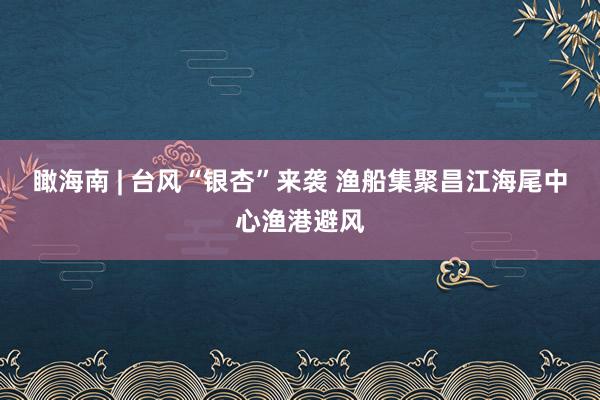 瞰海南 | 台风“银杏”来袭 渔船集聚昌江海尾中心渔港避风